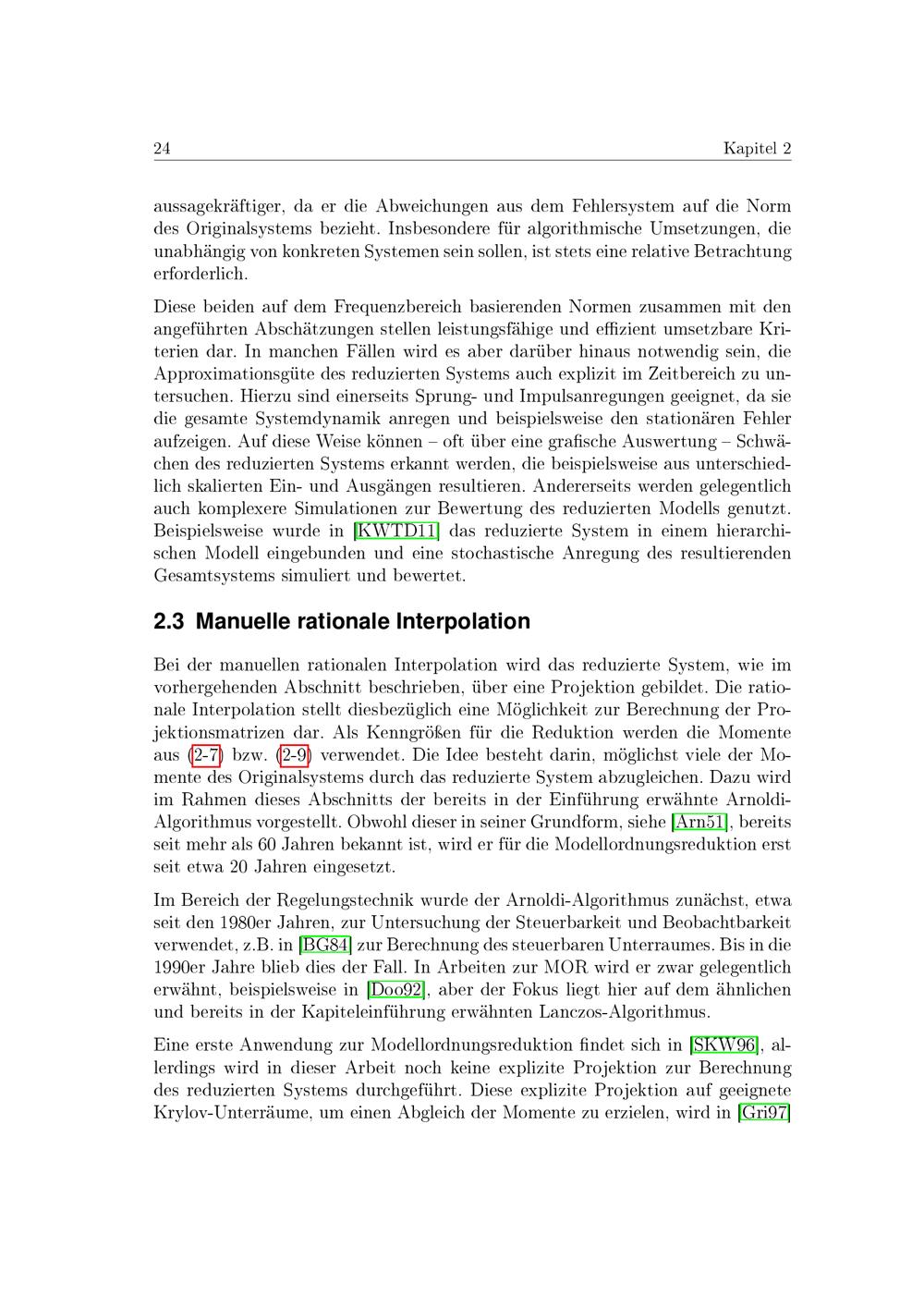 24 Kapitel 2

aussagekräftiger, da er die Abweichungen aus dem Fehlersystem auf die Norm des Originalsystems bezieht. Insbesondere für algorithmische Umsetzungen, die unabhängig von konkreten Systemen sein sollen, ist stets eine relative Betrachtung erforderlich.

Diese beiden auf dem Frequenzbereich basierenden Normen zusammen mit den angeführten Abschätzungen stellen leistungsfähige und effizient umsetzbare Kriterien dar. In manchen Fällen wird es aber darüber hinaus notwendig sein, die Approximationsgüte des reduzierten Systems auch explizit im Zeitbereich zu untersuchen. Hierzu sind einerseits Sprung- und Impulsanregungen geeignet, da sie die gesamte Systemdynamik anregen und beispielsweise den stationären Fehler aufzeigen. Auf diese Weise können – oft über eine grafische Auswertung – Schwächen des reduzierten Systems erkannt werden, die beispielsweise aus unterschiedlich skalierten Ein- und Ausgängen resultieren. Andererseits werden gelegentlich auch komplexere Simulationen zur Bewertung des reduzierten Modells genutzt. Beispielsweise wurde in [KWTD11] das reduzierte System in einem hierarchischen Modell eingebunden und eine stochastische Anregung des resultierenden Gesamtsystems simuliert und bewertet.

2.3 Manuelle rationale Interpolation

Bei der manuellen rationalen Interpolation wird das reduzierte System, wie im vorhergehenden Abschnitt beschrieben, über eine Projektion gebildet. Die rationale Interpolation stellt diesbezüglich eine Möglichkeit zur Berechnung der Projektionsmatrizen dar. Als Kenngrößen für die Reduktion werden die Momente aus (2-7) bzw. (2-9) verwendet. Die Idee besteht darin, möglichst viele der Momente des Originalsystems durch das reduzierte System abzugleichen. Dazu wird im Rahmen dieses Abschnitts der bereits in der Einführung erwähnte Arnoldi-Algorithmus vorgestellt. Obwohl dieser in seiner Grundform, siehe [Arn51], bereits seit mehr als 60 Jahren bekannt ist, wird er für die Modellordnungsreduktion erst seit etwa 20 Jahren eingesetzt.

Im Bereich der Regelungstechnik wurde der Arnoldi-Algorithmus zunächst, etwa seit den 1980er Jahren, zur Untersuchung der Steuerbarkeit und Beobachtbarkeit verwendet, z.B. in [BG84] zur Berechnung des steuerbaren Unterraumes. Bis in die 1990er Jahre blieb dies der Fall. In Arbeiten zur MOR wird er zwar gelegentlich erwähnt, beispielsweise in [Doo92], aber der Fokus liegt hier auf dem ähnlichen und bereits in der Kapiteleinführung erwähnten Lanczos-Algorithmus.

Eine erste Anwendung zur Modellordnungsreduktion findet sich in [SKW96], allerdings wird in dieser Arbeit noch keine explizite Projektion zur Berechnung des reduzierten Systems durchgeführt. Diese explizite Projektion auf geeignete Krylov-Unterräume, um einen Abgleich der Momente zu erzielen, wird in [Gri97]